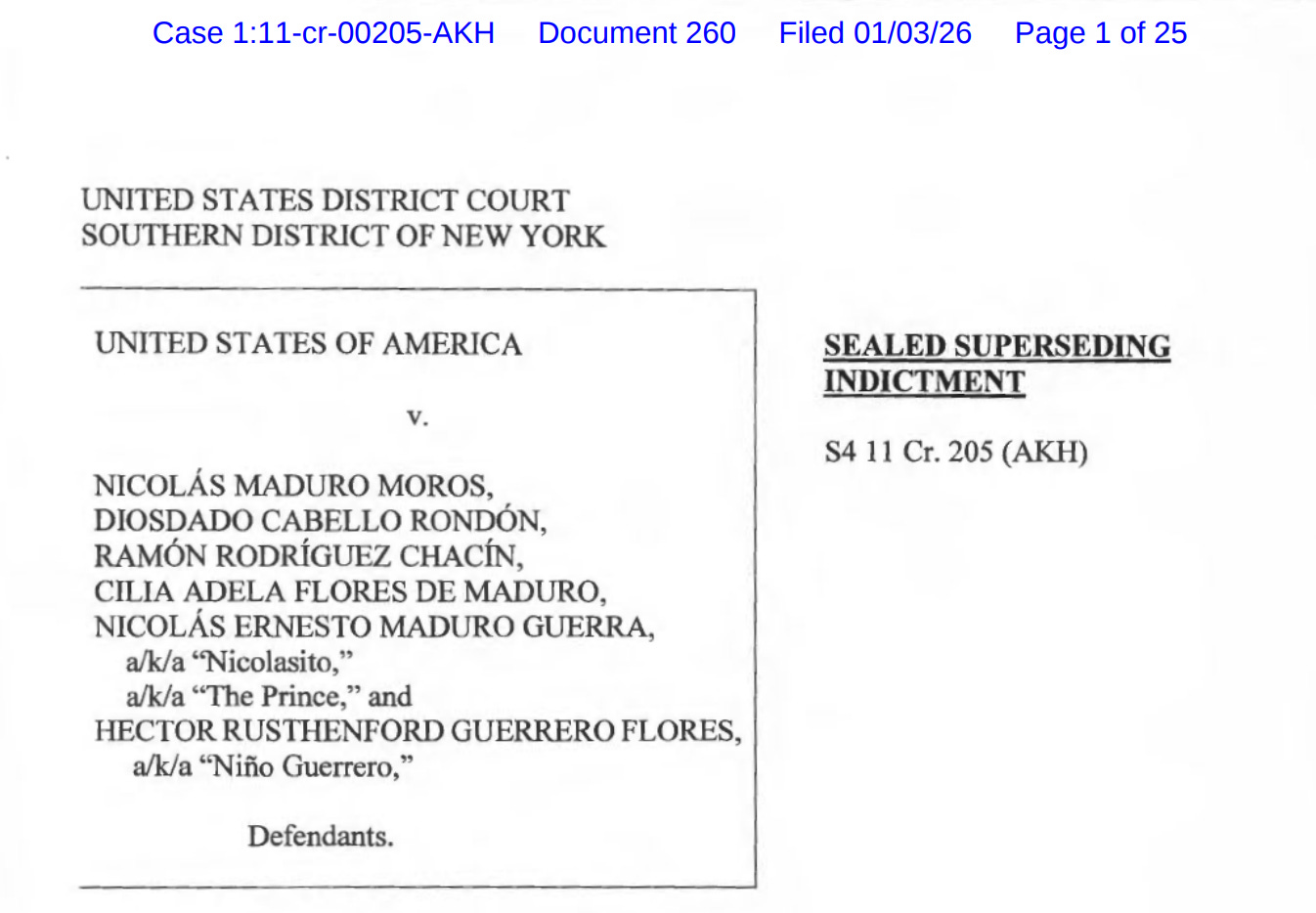 Case 1:11-cr-00205-AKH Document 260 Filed 01/03/26 Page 1 of 25

UNITED STATES DISTRICT COURT
SOUTHERN DISTRICT OF NEW YORK

UNITED STATES OF AMERICA

v.

NICOLÁS MADURO MOROS,
DIOSDADO CABELLO RONDÓN,
RAMÓN RODRÍGUEZ CHACÍN,
CILIA ADELA FLORES DE MADURO,
NICOLÁS ERNESTO MADURO GUERRA,
a/k/a "Nicolasito,"
a/k/a "The Prince," and
HECTOR RUSTHENFORD GUERRERO FLORES,
a/k/a "Niño Guerrero,"

Defendants.

SEALED SUPERSEDING INDICTMENT

S4 11 Cr. 205 (AKH)